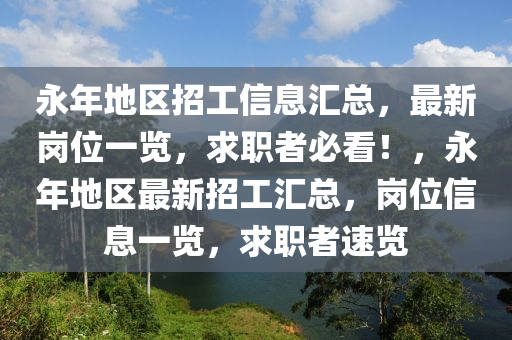 永年地区招工信息汇总，最新岗位一览，求职者必看！，永年地区最新招工汇总，岗位信息一览，求职者速览